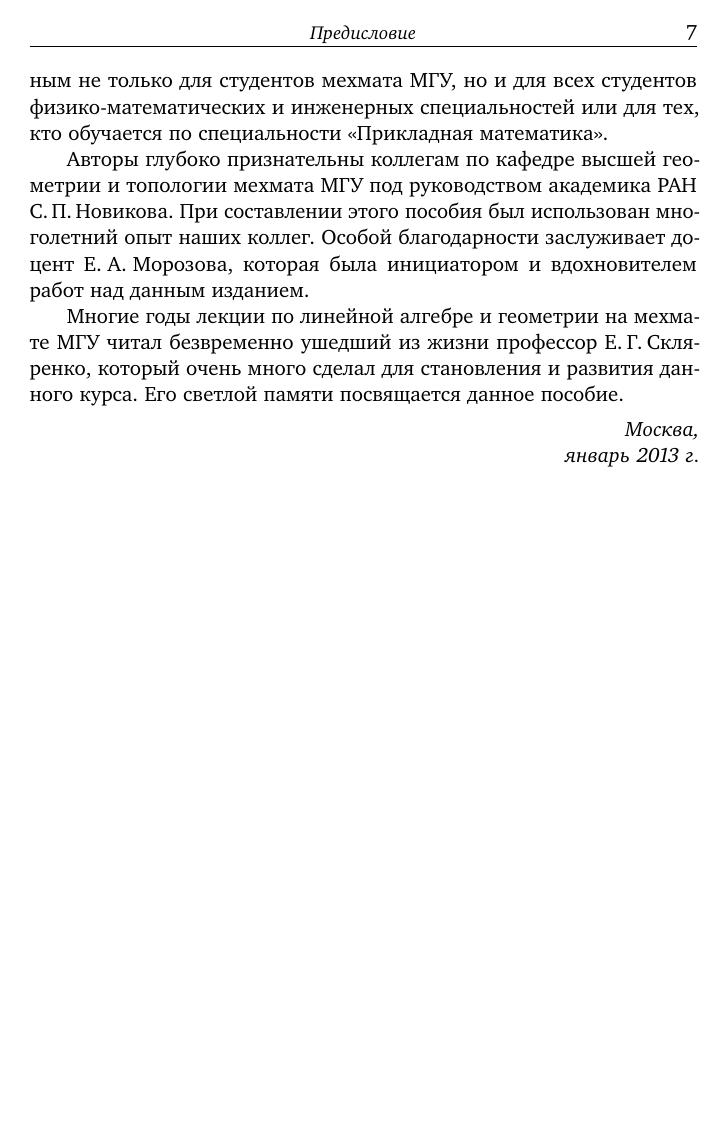 Предисловие 7

ным не только для студентов мехмата МГУ, но и для всех студентов физико-математических и инженерных специальностей или для тех, кто обучается по специальности «Прикладная математика».

Авторы глубоко признательны коллегам по кафедре высшей геометрии и топологии мехмата МГУ под руководством академика РАН С. П. Новикова. При составлении этого пособия был использован многолетний опыт наших коллег. Особой благодарности заслуживает доцент Е. А. Морозова, которая была инициатором и вдохновителем работ над данным изданием.

Многие годы лекции по линейной алгебре и геометрии на мехмате МГУ читал безвременно ушедший из жизни профессор Е. Г. Скляренко, который очень много сделал для становления и развития данного курса. Его светлой памяти посвящается данное пособие.

Москва,
январь 2013 г.